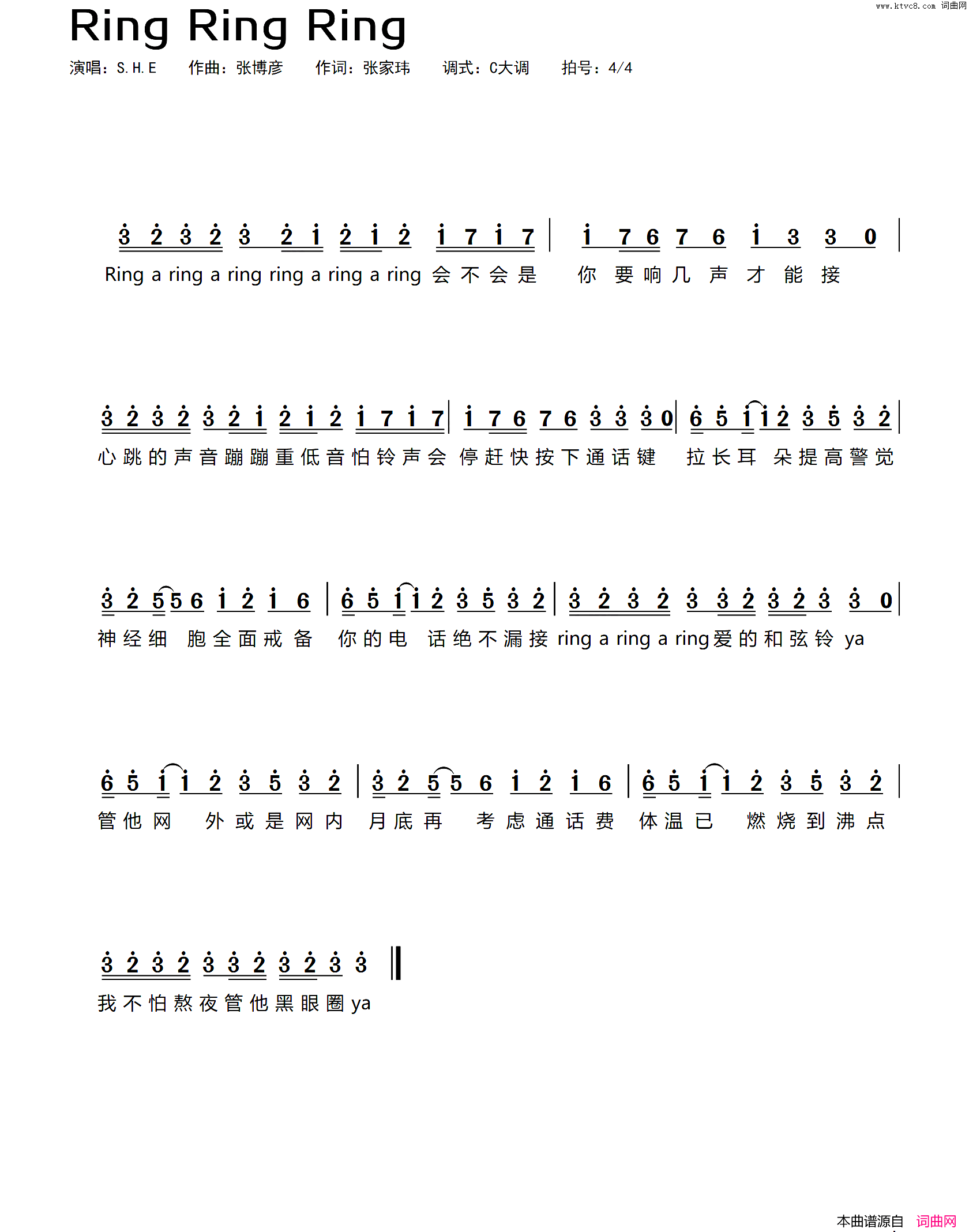 www.ktvc8.com 词曲网

Ring Ring Ring

演唱：S.H.E 作曲：张博彦 作词：张家玮 调式：C大调 拍号：4/4

3 2 3 2 3 2 1 2 1 2 1 7 1 7 | 1 7 6 7 6 1 3 3 0 |
Ring a ring a ring ring a ring a ring 会 不 会 是 你 要 响 几 声 才 能 接

3 2 3 2 3 2 1 2 1 2 1 7 1 7 | 1 7 6 7 6 3 3 3 0 | 6 5 1 1 2 3 5 3 2 |
心 跳 的 声 音 蹦 蹦 重 低 音 怕 铃 声 会 停 赶 快 按 下 通 话 键 拉 长 耳 朵 提 高 警 觉

3 2 5 5 6 1 2 1 6 | 6 5 1 1 2 3 5 3 2 | 3 2 3 2 3 3 2 3 2 3 3 0 |
神 经 细 胞 全 面 戒 备 你 的 电 话 绝 不 漏 接 ring a ring a ring 爱 的 和 弦 铃 ya

6 5 1 1 2 3 5 3 2 | 3 2 5 5 6 1 2 1 6 | 6 5 1 1 2 3 5 3 2 |
管 他 网 外 或 是 网 内 月 底 再 考 虑 通 话 费 体 温 已 燃 烧 到 沸 点

3 2 3 2 3 3 2 3 2 3 3 ‖
我 不 怕 熬 夜 管 他 黑 眼 圈 ya

本曲谱源自 词曲网